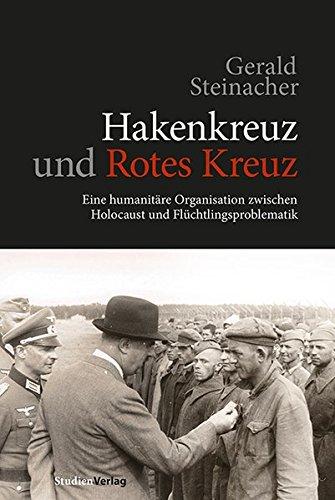 Gerald Steinacher

Hakenkreuz und Rotes Kreuz

Eine humanitäre Organisation zwischen Holocaust und Flüchtlingsproblematik

StudienVerlag